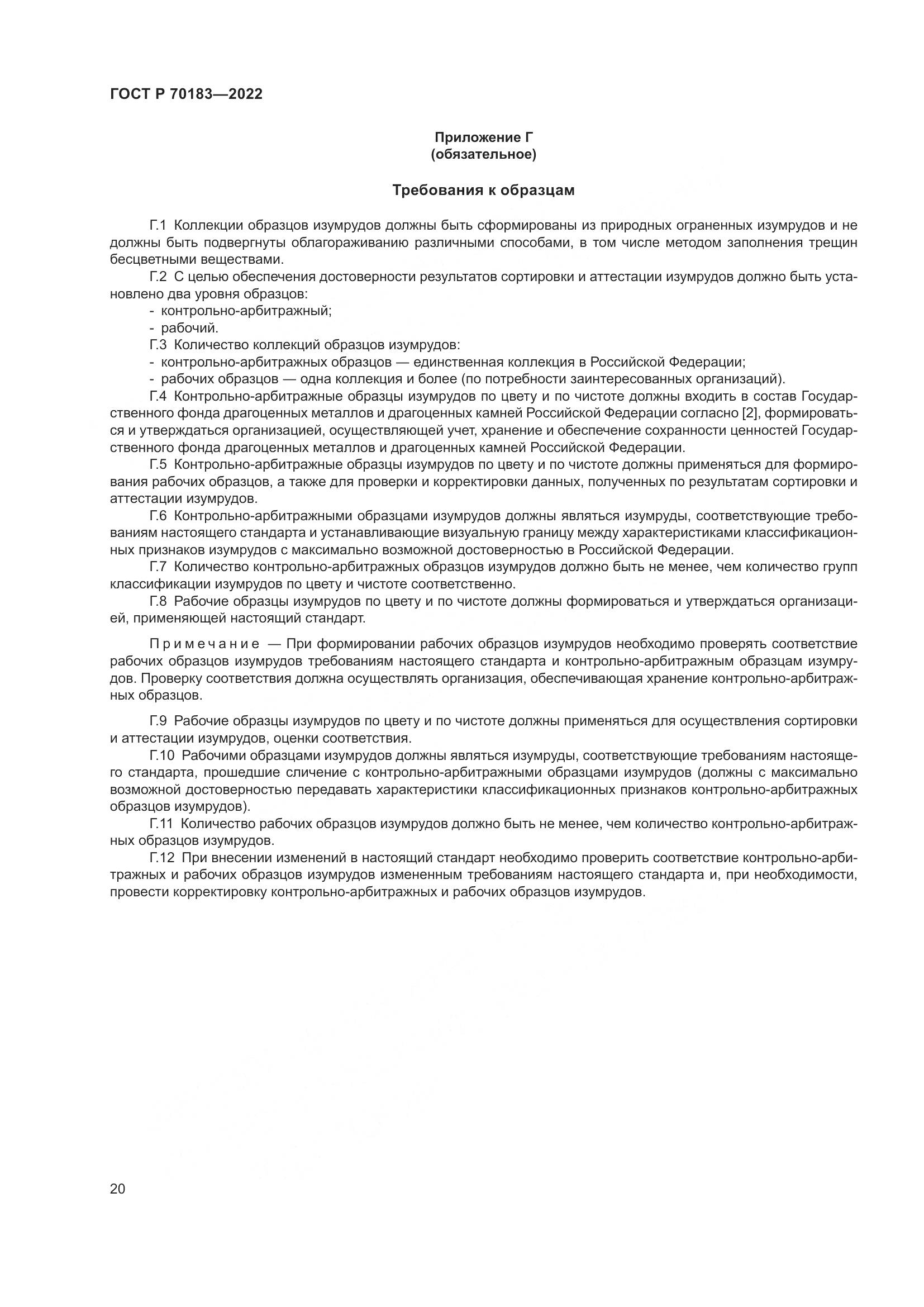 ГОСТ Р 70183—2022

Приложение Г
(обязательное)

Требования к образцам

Г.1 Коллекции образцов изумрудов должны быть сформированы из природных ограненных изумрудов и не должны быть подвергнуты облагораживанию различными способами, в том числе методом заполнения трещин бесцветными веществами.

Г.2 С целью обеспечения достоверности результатов сортировки и аттестации изумрудов должно быть установлено два уровня образцов:

- контрольно-арбитражный;
- рабочий.

Г.3 Количество коллекций образцов изумрудов:

- контрольно-арбитражных образцов — единственная коллекция в Российской Федерации;
- рабочих образцов — одна коллекция и более (по потребности заинтересованных организаций).

Г.4 Контрольно-арбитражные образцы изумрудов по цвету и по чистоте должны входить в состав Государственного фонда драгоценных металлов и драгоценных камней Российской Федерации согласно [2], формироваться и утверждаться организацией, осуществляющей учет, хранение и обеспечение сохранности ценностей Государственного фонда драгоценных металлов и драгоценных камней Российской Федерации.

Г.5 Контрольно-арбитражные образцы изумрудов по цвету и по чистоте должны применяться для формирования рабочих образцов, а также для проверки и корректировки данных, полученных по результатам сортировки и аттестации изумрудов.

Г.6 Контрольно-арбитражными образцами изумрудов должны являться изумруды, соответствующие требованиям настоящего стандарта и устанавливающие визуальную границу между характеристиками классификационных признаков изумрудов с максимально возможной достоверностью в Российской Федерации.

Г.7 Количество контрольно-арбитражных образцов изумрудов должно быть не менее, чем количество групп классификации изумрудов по цвету и чистоте соответственно.

Г.8 Рабочие образцы изумрудов по цвету и по чистоте должны формироваться и утверждаться организацией, применяющей настоящий стандарт.

Примечание — При формировании рабочих образцов изумрудов необходимо проверять соответствие рабочих образцов изумрудов требованиям настоящего стандарта и контрольно-арбитражным образцам изумрудов. Проверку соответствия должна осуществлять организация, обеспечивающая хранение контрольно-арбитражных образцов.

Г.9 Рабочие образцы изумрудов по цвету и по чистоте должны применяться для осуществления сортировки и аттестации изумрудов, оценки соответствия.

Г.10 Рабочими образцами изумрудов должны являться изумруды, соответствующие требованиям настоящего стандарта, прошедшие сличение с контрольно-арбитражными образцами изумрудов (должны с максимально возможной достоверностью передавать характеристики классификационных признаков контрольно-арбитражных образцов изумрудов).

Г.11 Количество рабочих образцов изумрудов должно быть не менее, чем количество контрольно-арбитражных образцов изумрудов.

Г.12 При внесении изменений в настоящий стандарт необходимо проверить соответствие контрольно-арбитражных и рабочих образцов изумрудов измененным требованиям настоящего стандарта и, при необходимости, провести корректировку контрольно-арбитражных и рабочих образцов изумрудов.

20